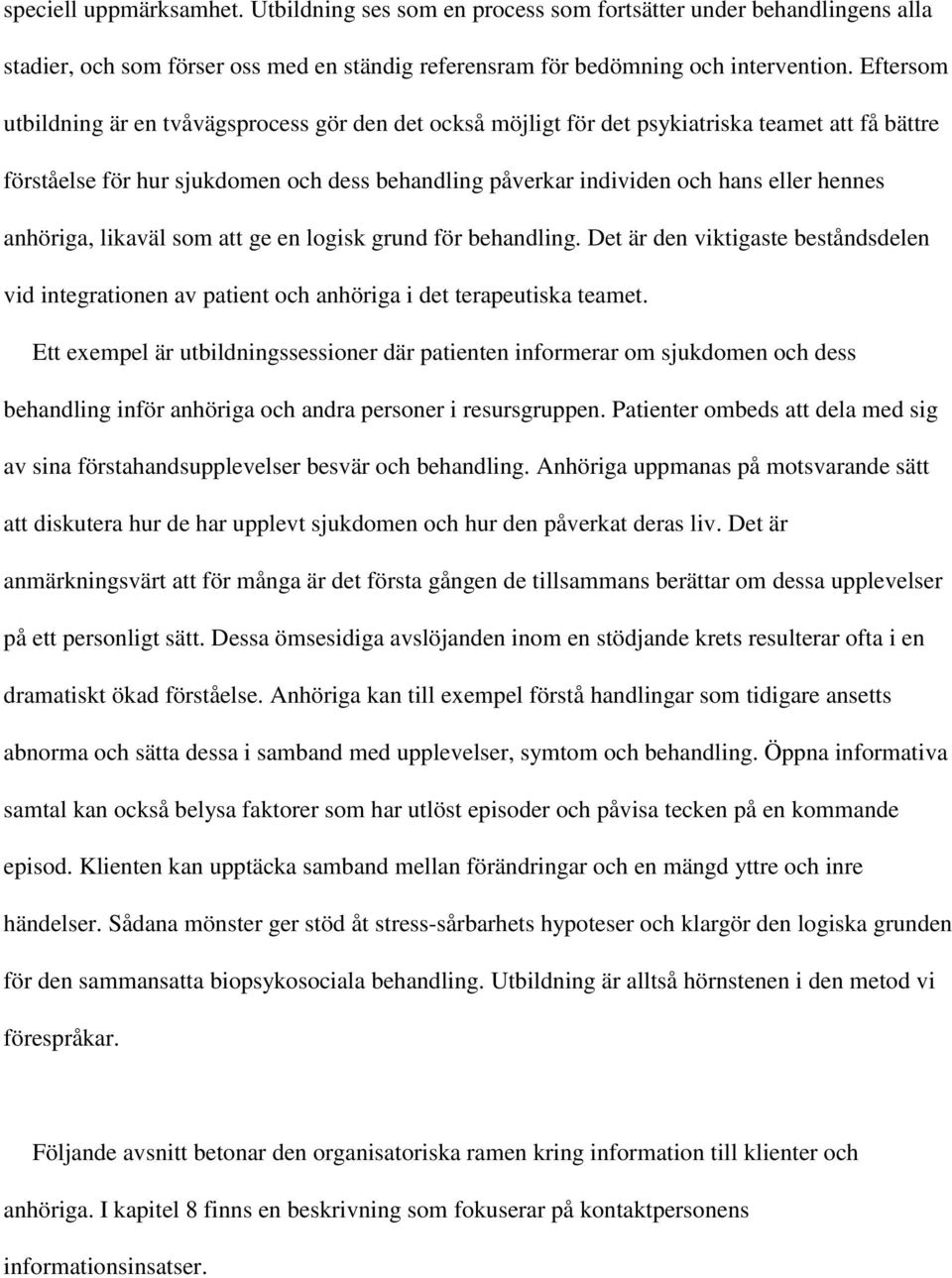 speciell uppmärksamhet. Utbildning ses som en process som fortsätter under behandlingens alla stadier, och som förser oss med en ständig referensram för bedömning och intervention. Eftersom utbildning är en tvåvägsprocess gör den det också möjligt för det psykiatriska teamet att få bättre förståelse för hur sjukdomen och dess behandling påverkar individen och hans eller hennes anhöriga, likaväl som att ge en logisk grund för behandling. Det är den viktigaste beståndsdelen vid integrationen av patient och anhöriga i det terapeutiska teamet.

Ett exempel är utbildningssessioner där patienten informerar om sjukdomen och dess behandling inför anhöriga och andra personer i resursgruppen. Patienter ombeds att dela med sig av sina förstahandsupplevelser besvär och behandling. Anhöriga uppmanas på motsvarande sätt att diskutera hur de har upplevt sjukdomen och hur den påverkat deras liv. Det är anmärkningsvärt att för många är det första gången de tillsammans berättar om dessa upplevelser på ett personligt sätt. Dessa ömsesidiga avslöjanden inom en stödjande krets resulterar ofta i en dramatiskt ökad förståelse. Anhöriga kan till exempel förstå handlingar som tidigare ansetts abnorma och sätta dessa i samband med upplevelser, symtom och behandling. Öppna informativa samtal kan också belysa faktorer som har utlöst episoder och påvisa tecken på en kommande episod. Klienten kan upptäcka samband mellan förändringar och en mängd yttre och inre händelser. Sådana mönster ger stöd åt stress-sårbarhets hypoteser och klargör den logiska grunden för den sammansatta biopsykosociala behandling. Utbildning är alltså hörnstenen i den metod vi förespråkar.

Följande avsnitt betonar den organisatoriska ramen kring information till klienter och anhöriga. I kapitel 8 finns en beskrivning som fokuserar på kontaktpersonens informationsinsatser.